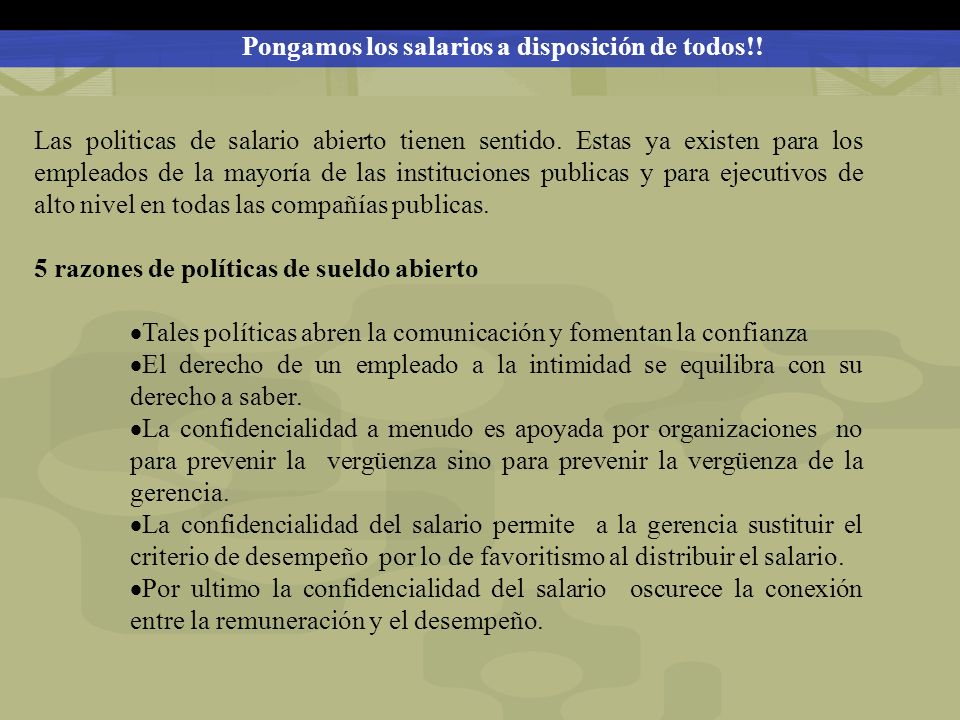 Pongamos los salarios a disposición de todos!!

Las politicas de salario abierto tienen sentido. Estas ya existen para los empleados de la mayoría de las instituciones publicas y para ejecutivos de alto nivel en todas las compañías publicas.

5 razones de políticas de sueldo abierto

•Tales políticas abren la comunicación y fomentan la confianza
•El derecho de un empleado a la intimidad se equilibra con su derecho a saber.
•La confidencialidad a menudo es apoyada por organizaciones no para prevenir la vergüenza sino para prevenir la vergüenza de la gerencia.
•La confidencialidad del salario permite a la gerencia sustituir el criterio de desempeño por lo de favoritismo al distribuir el salario.
•Por ultimo la confidencialidad del salario oscurece la conexión entre la remuneración y el desempeño.